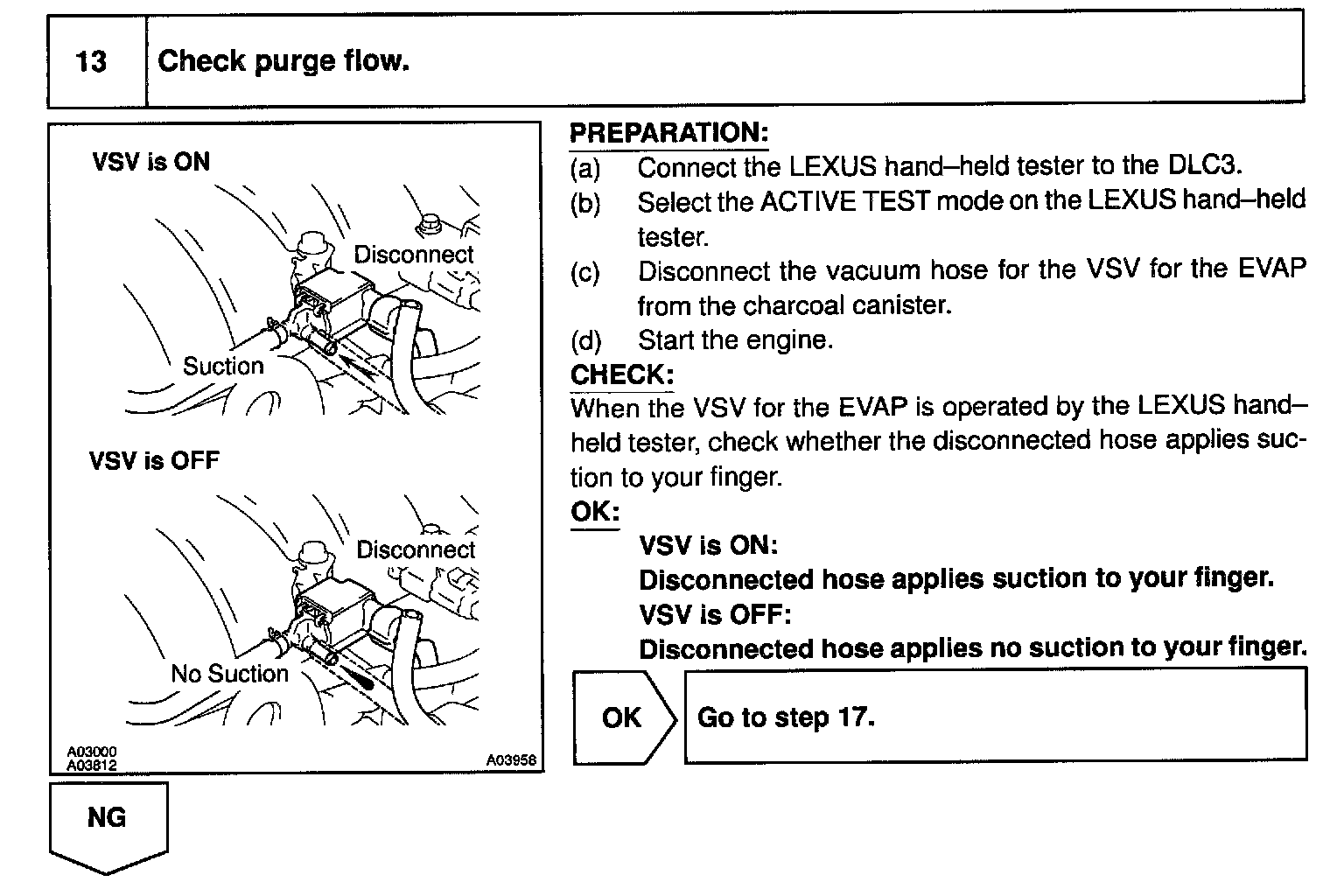 13 Check purge flow.

VSV is ON

Disconnect

Suction

VSV is OFF

Disconnect

No Suction

A03000
A03812

A03958

PREPARATION:
(a) Connect the LEXUS hand–held tester to the DLC3.
(b) Select the ACTIVE TEST mode on the LEXUS hand–held tester.
(c) Disconnect the vacuum hose for the VSV for the EVAP from the charcoal canister.
(d) Start the engine.

CHECK:
When the VSV for the EVAP is operated by the LEXUS hand–held tester, check whether the disconnected hose applies suction to your finger.

OK:
VSV is ON:
Disconnected hose applies suction to your finger.
VSV is OFF:
Disconnected hose applies no suction to your finger.

OK

Go to step 17.

NG